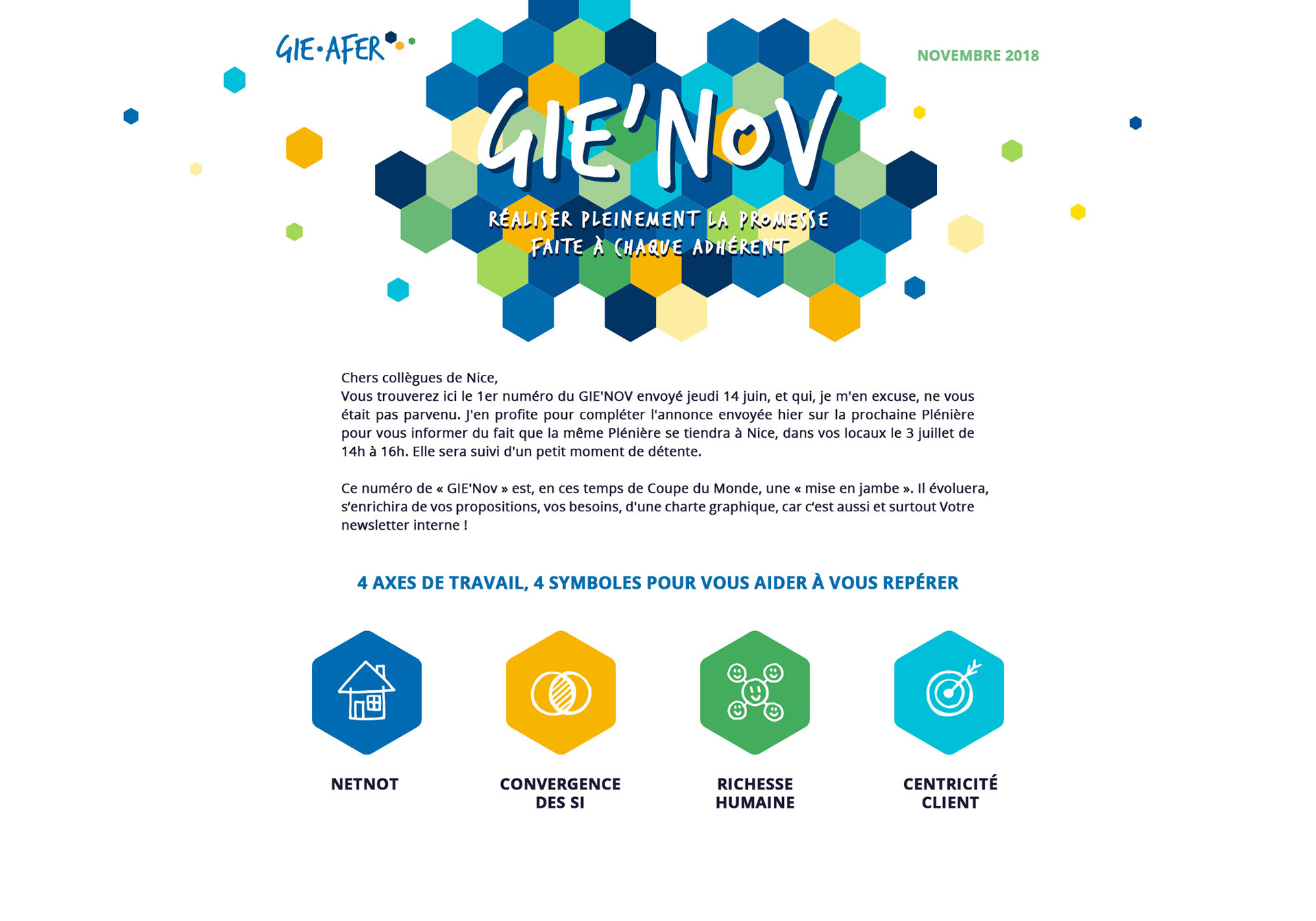 GIE•AFER

NOVEMBRE 2018

GIE'NOV

RÉALISER PLEINEMENT LA PROMESSE FAITE À CHAQUE ADHÉRENT

Chers collègues de Nice,
Vous trouverez ici le 1er numéro du GIE'NOV envoyé jeudi 14 juin, et qui, je m'en excuse, ne vous était pas parvenu. J'en profite pour compléter l'annonce envoyée hier sur la prochaine Plénière pour vous informer du fait que la même Plénière se tiendra à Nice, dans vos locaux le 3 juillet de 14h à 16h. Elle sera suivi d'un petit moment de détente.

Ce numéro de « GIE'Nov » est, en ces temps de Coupe du Monde, une « mise en jambe ». Il évoluera, s'enrichira de vos propositions, vos besoins, d'une charte graphique, car c'est aussi et surtout Votre newsletter interne !

4 AXES DE TRAVAIL, 4 SYMBOLES POUR VOUS AIDER À VOUS REPÉRER

NETNOT

CONVERGENCE DES SI

RICHESSE HUMAINE

CENTRICITÉ CLIENT